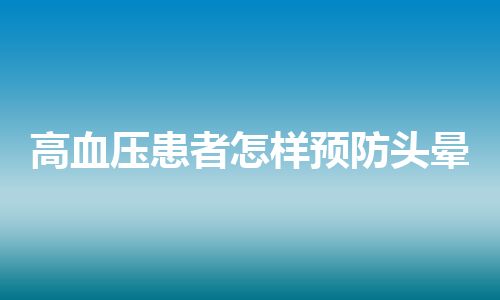 高血压患者怎样预防头晕